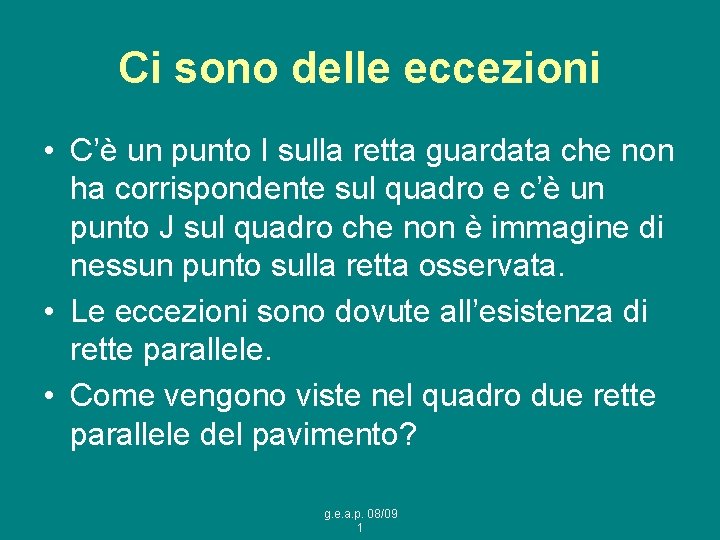 Ci sono delle eccezioni

• C'è un punto I sulla retta guardata che non ha corrispondente sul quadro e c'è un punto J sul quadro che non è immagine di nessun punto sulla retta osservata.
• Le eccezioni sono dovute all'esistenza di rette parallele.
• Come vengono viste nel quadro due rette parallele del pavimento?

g.e.a.p. 08/09
1